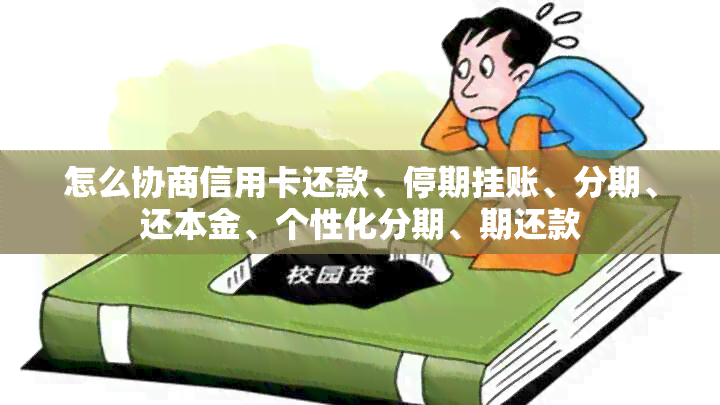 怎么协商信用卡还款、停期挂账、分期、还本金、个性化分期、期还款

校园贷